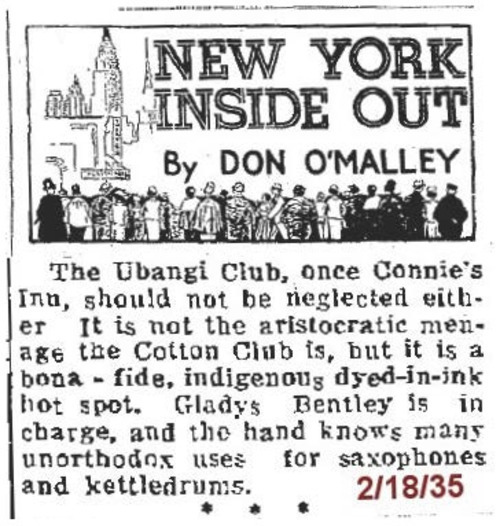 NEW YORK INSIDE OUT

By DON O'MALLEY

The Ubangi Club, once Connie's Inn, should not be neglected either It is not the aristocratic menage the Cotton Club is, but it is a bona - fide, indigenous dyed-in-ink hot spot. Gladys Bentley is in charge, and the hand knows many unorthodox uses for saxophones and kettledrums.

2/18/35

* * *